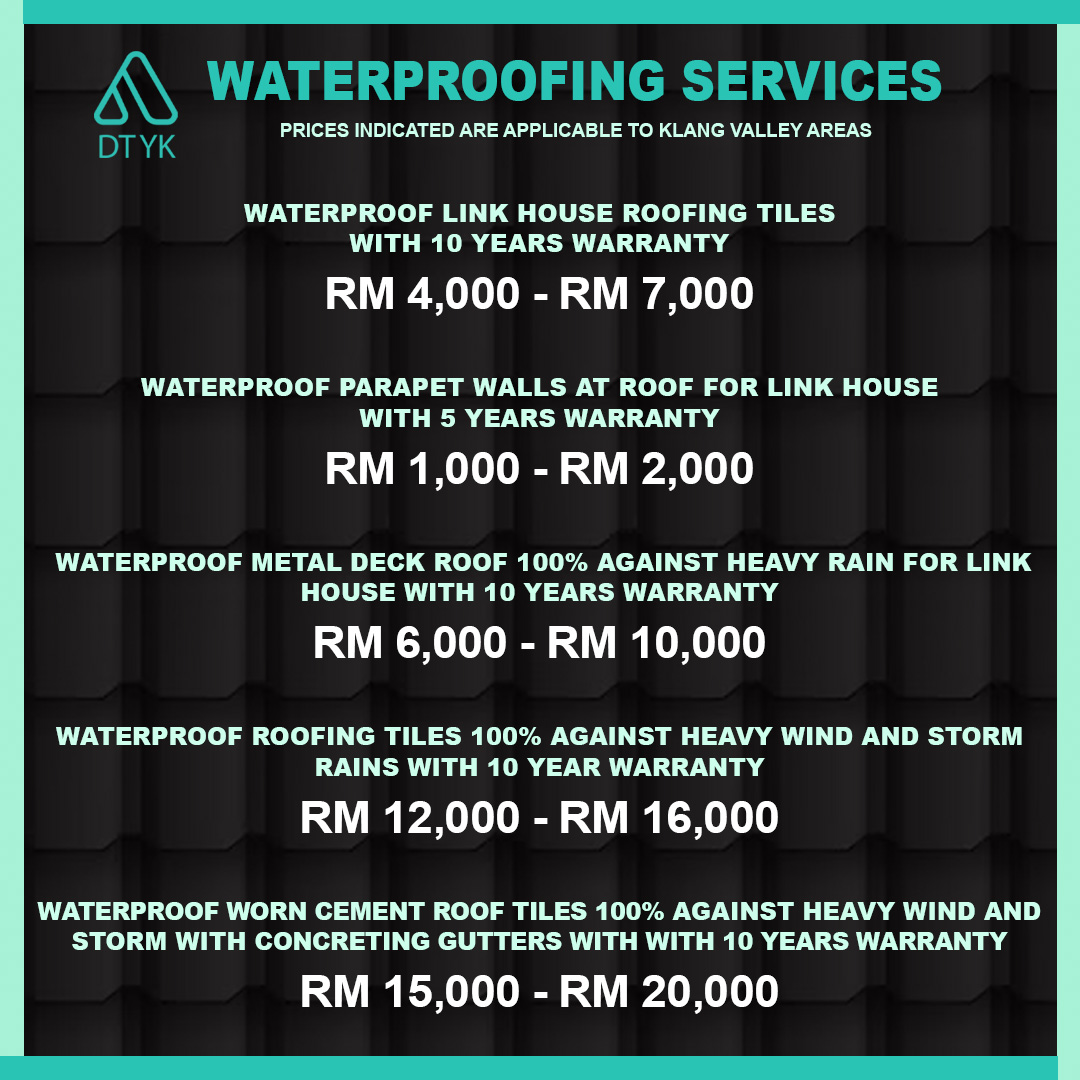 DTYK

WATERPROOFING SERVICES

PRICES INDICATED ARE APPLICABLE TO KLANG VALLEY AREAS

WATERPROOF LINK HOUSE ROOFING TILES WITH 10 YEARS WARRANTY

RM 4,000 - RM 7,000

WATERPROOF PARAPET WALLS AT ROOF FOR LINK HOUSE WITH 5 YEARS WARRANTY

RM 1,000 - RM 2,000

WATERPROOF METAL DECK ROOF 100% AGAINST HEAVY RAIN FOR LINK HOUSE WITH 10 YEARS WARRANTY

RM 6,000 - RM 10,000

WATERPROOF ROOFING TILES 100% AGAINST HEAVY WIND AND STORM RAINS WITH 10 YEAR WARRANTY

RM 12,000 - RM 16,000

WATERPROOF WORN CEMENT ROOF TILES 100% AGAINST HEAVY WIND AND STORM WITH CONCRETING GUTTERS WITH WITH 10 YEARS WARRANTY

RM 15,000 - RM 20,000